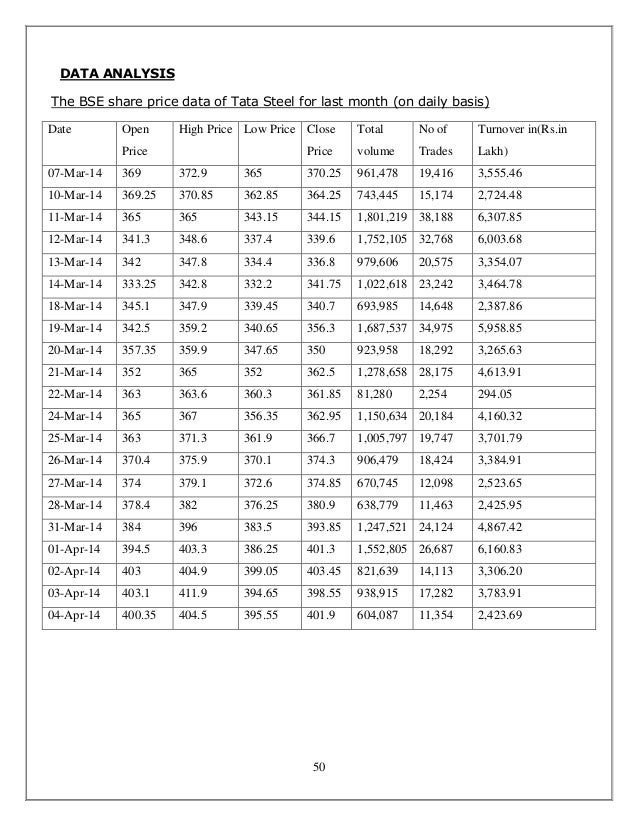 DATA ANALYSIS

The BSE share price data of Tata Steel for last month (on daily basis)

| Date | Open Price | High Price | Low Price | Close Price | Total volume | No of Trades | Turnover in(Rs.in Lakh) |
|---|---|---|---|---|---|---|---|
| 07-Mar-14 | 369 | 372.9 | 365 | 370.25 | 961,478 | 19,416 | 3,555.46 |
| 10-Mar-14 | 369.25 | 370.85 | 362.85 | 364.25 | 743,445 | 15,174 | 2,724.48 |
| 11-Mar-14 | 365 | 365 | 343.15 | 344.15 | 1,801,219 | 38,188 | 6,307.85 |
| 12-Mar-14 | 341.3 | 348.6 | 337.4 | 339.6 | 1,752,105 | 32,768 | 6,003.68 |
| 13-Mar-14 | 342 | 347.8 | 334.4 | 336.8 | 979,606 | 20,575 | 3,354.07 |
| 14-Mar-14 | 333.25 | 342.8 | 332.2 | 341.75 | 1,022,618 | 23,242 | 3,464.78 |
| 18-Mar-14 | 345.1 | 347.9 | 339.45 | 340.7 | 693,985 | 14,648 | 2,387.86 |
| 19-Mar-14 | 342.5 | 359.2 | 340.65 | 356.3 | 1,687,537 | 34,975 | 5,958.85 |
| 20-Mar-14 | 357.35 | 359.9 | 347.65 | 350 | 923,958 | 18,292 | 3,265.63 |
| 21-Mar-14 | 352 | 365 | 352 | 362.5 | 1,278,658 | 28,175 | 4,613.91 |
| 22-Mar-14 | 363 | 363.6 | 360.3 | 361.85 | 81,280 | 2,254 | 294.05 |
| 24-Mar-14 | 365 | 367 | 356.35 | 362.95 | 1,150,634 | 20,184 | 4,160.32 |
| 25-Mar-14 | 363 | 371.3 | 361.9 | 366.7 | 1,005,797 | 19,747 | 3,701.79 |
| 26-Mar-14 | 370.4 | 375.9 | 370.1 | 374.3 | 906,479 | 18,424 | 3,384.91 |
| 27-Mar-14 | 374 | 379.1 | 372.6 | 374.85 | 670,745 | 12,098 | 2,523.65 |
| 28-Mar-14 | 378.4 | 382 | 376.25 | 380.9 | 638,779 | 11,463 | 2,425.95 |
| 31-Mar-14 | 384 | 396 | 383.5 | 393.85 | 1,247,521 | 24,124 | 4,867.42 |
| 01-Apr-14 | 394.5 | 403.3 | 386.25 | 401.3 | 1,552,805 | 26,687 | 6,160.83 |
| 02-Apr-14 | 403 | 404.9 | 399.05 | 403.45 | 821,639 | 14,113 | 3,306.20 |
| 03-Apr-14 | 403.1 | 411.9 | 394.65 | 398.55 | 938,915 | 17,282 | 3,783.91 |
| 04-Apr-14 | 400.35 | 404.5 | 395.55 | 401.9 | 604,087 | 11,354 | 2,423.69 |

50